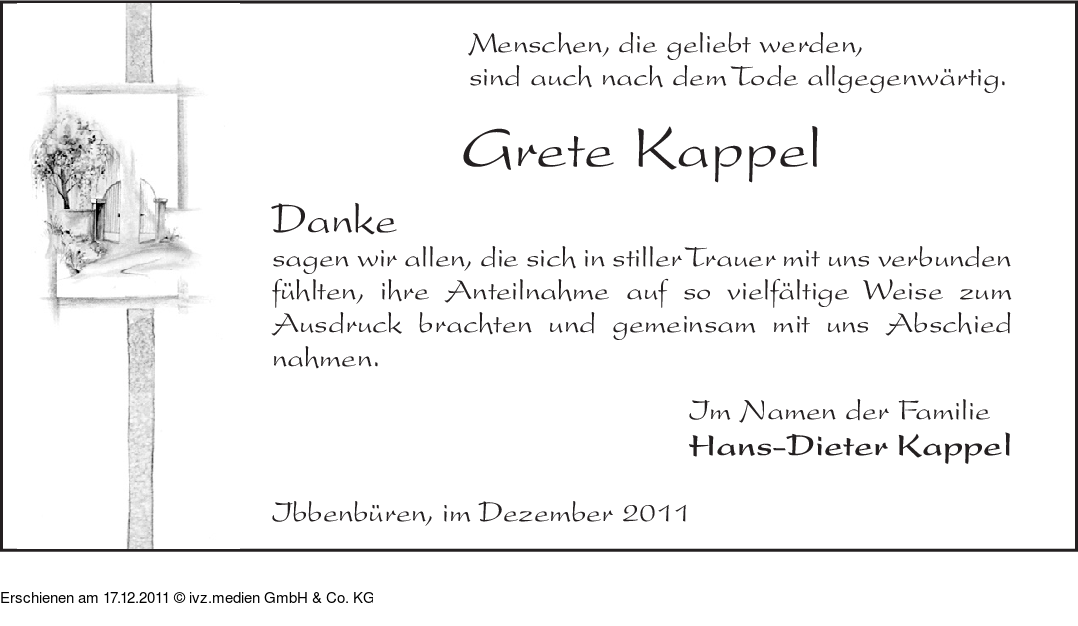 Menschen, die geliebt werden,
sind auch nach dem Tode allgegenwärtig.

Grete Kappel

Danke

sagen wir allen, die sich in stiller Trauer mit uns verbunden fühlten, ihre Anteilnahme auf so vielfältige Weise zum Ausdruck brachten und gemeinsam mit uns Abschied nahmen.

Im Namen der Familie
Hans-Dieter Kappel

Ibbenbüren, im Dezember 2011

Erschienen am 17.12.2011 © ivz.medien GmbH & Co. KG